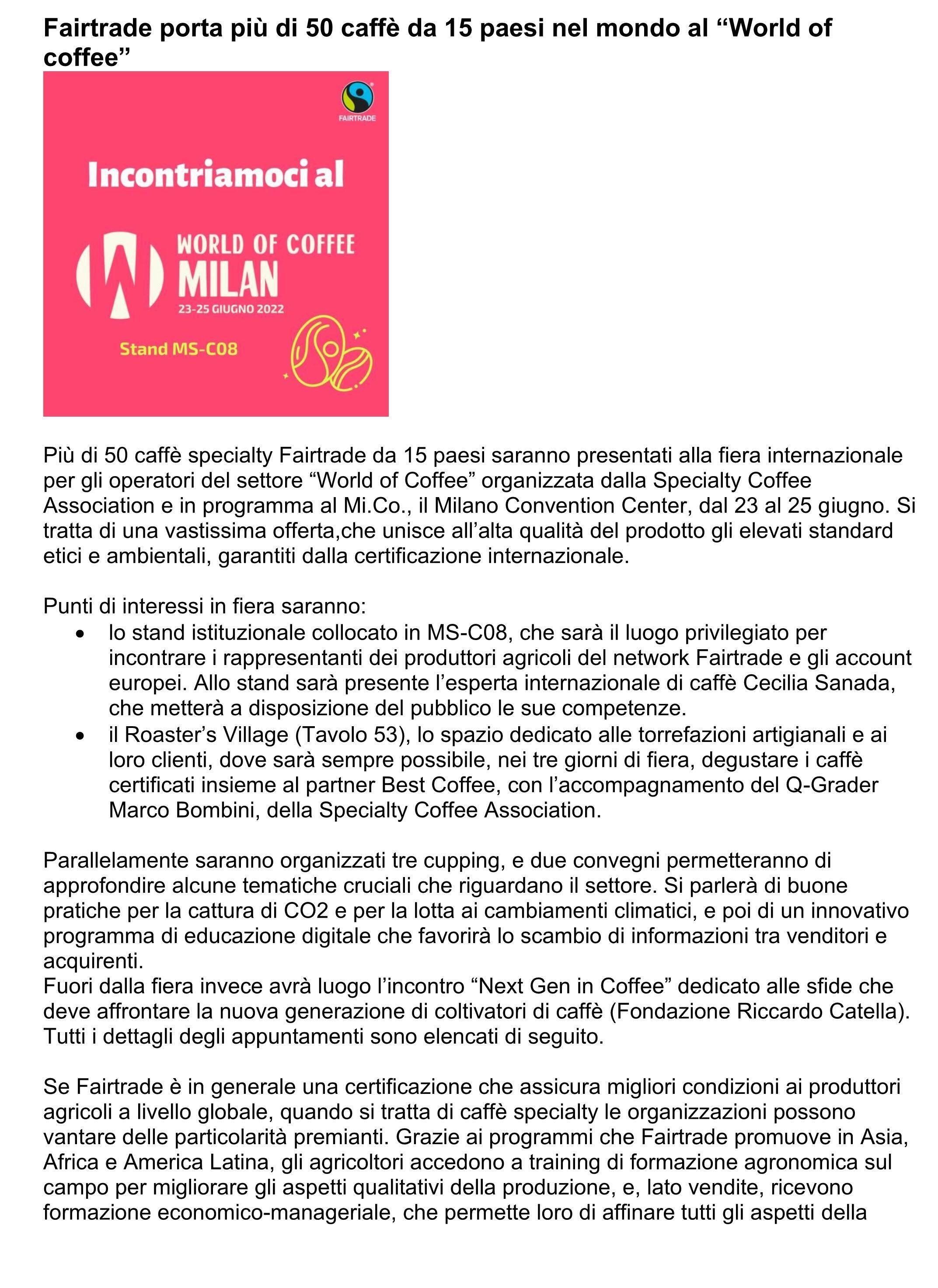 Fairtrade porta più di 50 caffè da 15 paesi nel mondo al “World of coffee”

FAIRTRADE

Incontriamoci al

WORLD OF COFFEE
MILAN
23-25 GIUGNO 2022

Stand MS-C08

Più di 50 caffè specialty Fairtrade da 15 paesi saranno presentati alla fiera internazionale per gli operatori del settore “World of Coffee” organizzata dalla Specialty Coffee Association e in programma al Mi.Co., il Milano Convention Center, dal 23 al 25 giugno. Si tratta di una vastissima offerta,che unisce all’alta qualità del prodotto gli elevati standard etici e ambientali, garantiti dalla certificazione internazionale.

Punti di interessi in fiera saranno:
• lo stand istituzionale collocato in MS-C08, che sarà il luogo privilegiato per incontrare i rappresentanti dei produttori agricoli del network Fairtrade e gli account europei. Allo stand sarà presente l’esperta internazionale di caffè Cecilia Sanada, che metterà a disposizione del pubblico le sue competenze.
• il Roaster’s Village (Tavolo 53), lo spazio dedicato alle torrefazioni artigianali e ai loro clienti, dove sarà sempre possibile, nei tre giorni di fiera, degustare i caffè certificati insieme al partner Best Coffee, con l’accompagnamento del Q-Grader Marco Bombini, della Specialty Coffee Association.

Parallelamente saranno organizzati tre cupping, e due convegni permetteranno di approfondire alcune tematiche cruciali che riguardano il settore. Si parlerà di buone pratiche per la cattura di CO2 e per la lotta ai cambiamenti climatici, e poi di un innovativo programma di educazione digitale che favorirà lo scambio di informazioni tra venditori e acquirenti.
Fuori dalla fiera invece avrà luogo l’incontro “Next Gen in Coffee” dedicato alle sfide che deve affrontare la nuova generazione di coltivatori di caffè (Fondazione Riccardo Catella). Tutti i dettagli degli appuntamenti sono elencati di seguito.

Se Fairtrade è in generale una certificazione che assicura migliori condizioni ai produttori agricoli a livello globale, quando si tratta di caffè specialty le organizzazioni possono vantare delle particolarità premianti. Grazie ai programmi che Fairtrade promuove in Asia, Africa e America Latina, gli agricoltori accedono a training di formazione agronomica sul campo per migliorare gli aspetti qualitativi della produzione, e, lato vendite, ricevono formazione economico-manageriale, che permette loro di affinare tutti gli aspetti della